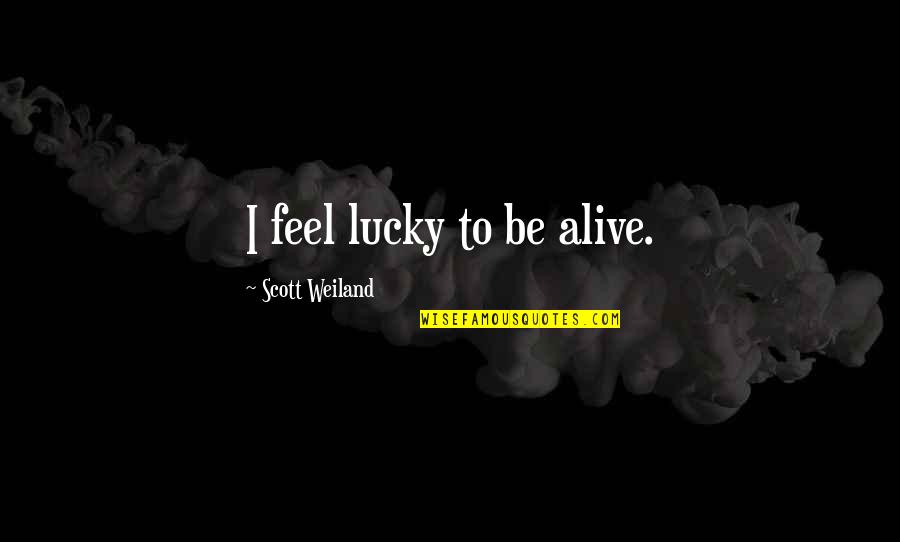 I feel lucky to be alive.

~ Scott Weiland

WISEFAMOUSQUOTES.COM